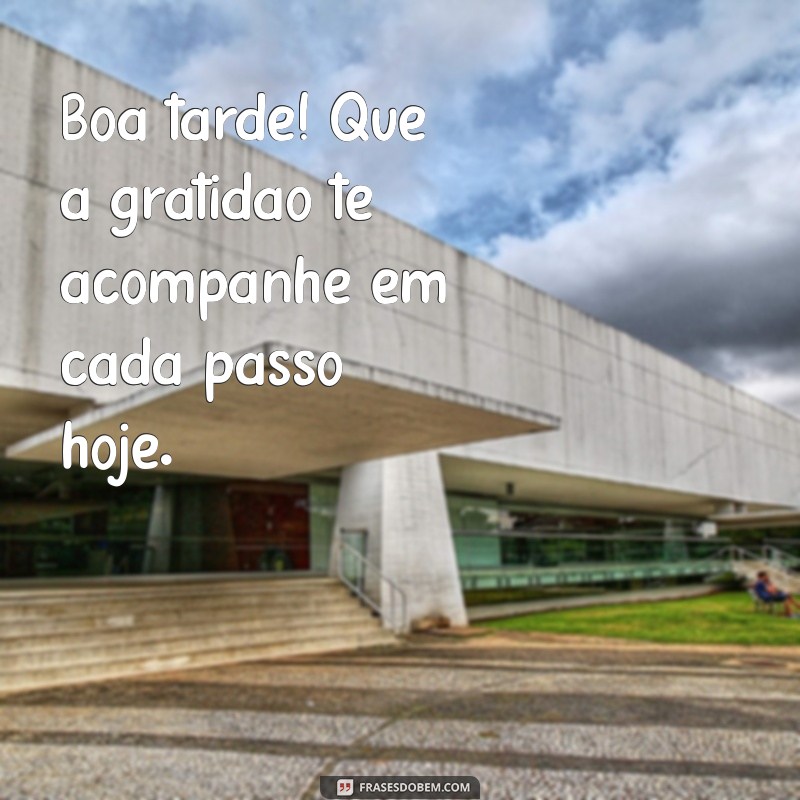 Boa tarde! Que a gratidao te acompanhe em cada passo hoje.

FRASESDOBEM.COM